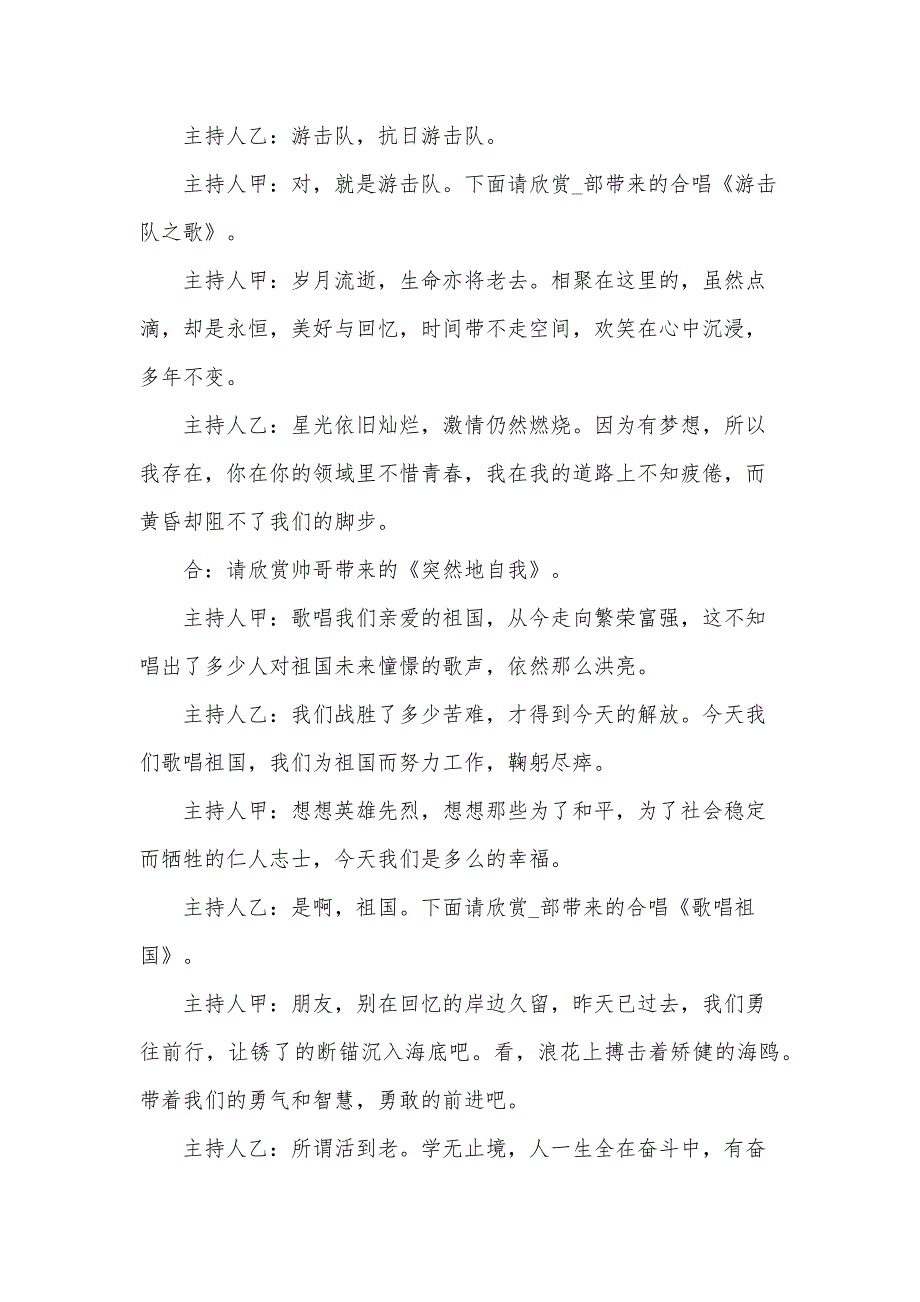 主持人乙：游击队，抗日游击队。

主持人甲：对，就是游击队。下面请欣赏_部带来的合唱《游击队之歌》。

主持人甲：岁月流逝，生命亦将老去。相聚在这里的，虽然点滴，却是永恒，美好与回忆，时间带不走空间，欢笑在心中沉浸，多年不变。

主持人乙：星光依旧灿烂，激情仍然燃烧。因为有梦想，所以我存在，你在你的领域里不惜青春，我在我的道路上不知疲倦，而黄昏却阻不了我们的脚步。

合：请欣赏帅哥带来的《突然地自我》。

主持人甲：歌唱我们亲爱的祖国，从今走向繁荣富强，这不知唱出了多少人对祖国未来憧憬的歌声，依然那么洪亮。

主持人乙：我们战胜了多少苦难，才得到今天的解放。今天我们歌唱祖国，我们为祖国而努力工作，鞠躬尽瘁。

主持人甲：想想英雄先烈，想想那些为了和平，为了社会稳定而牺牲的仁人志士，今天我们是多么的幸福。

主持人乙：是啊，祖国。下面请欣赏_部带来的合唱《歌唱祖国》。

主持人甲：朋友，别在回忆的岸边久留，昨天已过去，我们勇往前行，让锈了的断锚沉入海底吧。看，浪花上搏击着矫健的海鸥。带着我们的勇气和智慧，勇敢的前进吧。

主持人乙：所谓活到老。学无止境，人一生全在奋斗中，有奋